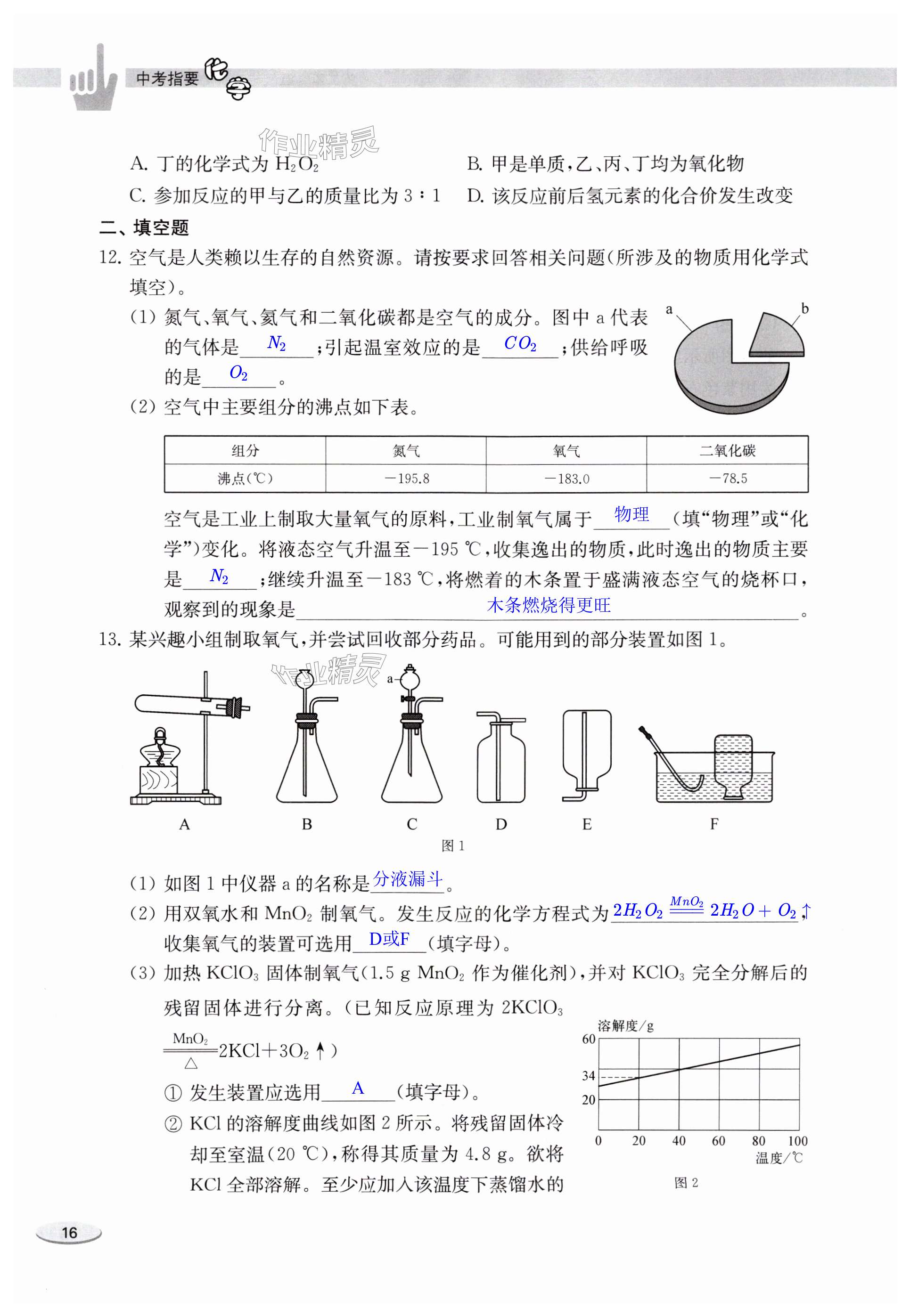 中考指要 化学

作业精灵

A. 丁的化学式为 $H_2O_2$　　B. 甲是单质，乙、丙、丁均为氧化物

C. 参加反应的甲与乙的质量比为 3∶1　　D. 该反应前后氢元素的化合价发生改变

二、填空题

12. 空气是人类赖以生存的自然资源。请按要求回答相关问题(所涉及的物质用化学式填空)。

(1) 氮气、氧气、氦气和二氧化碳都是空气的成分。图中 a 代表的气体是 $N_2$ ；引起温室效应的是 $CO_2$ ；供给呼吸的是 $O_2$ 。

a　b

(2) 空气中主要组分的沸点如下表。

| 组分 | 氮气 | 氧气 | 二氧化碳 |
|---|---|---|---|
| 沸点(℃) | −195.8 | −183.0 | −78.5 |

空气是工业上制取大量氧气的原料，工业制氧气属于 物理 (填“物理”或“化学”)变化。将液态空气升温至−195 ℃，收集逸出的物质，此时逸出的物质主要是 $N_2$ ；继续升温至−183 ℃，将燃着的木条置于盛满液态空气的烧杯口，观察到的现象是 木条燃烧得更旺 。

13. 某兴趣小组制取氧气，并尝试回收部分药品。可能用到的部分装置如图 1。

作业精灵

a

A　B　C　D　E　F

图 1

(1) 如图 1 中仪器 a 的名称是 分液漏斗 。

(2) 用双氧水和 $MnO_2$ 制氧气。发生反应的化学方程式为 $2H_2O_2 \xlongequal{MnO_2} 2H_2O + O_2\uparrow$ ，收集氧气的装置可选用 D或F (填字母)。

(3) 加热 $KClO_3$ 固体制氧气(1.5 g $MnO_2$ 作为催化剂)，并对 $KClO_3$ 完全分解后的残留固体进行分离。(已知反应原理为 $2KClO_3 \xlongequal[\triangle]{MnO_2} 2KCl+3O_2\uparrow$)

① 发生装置应选用 A (填字母)。

② KCl 的溶解度曲线如图 2 所示。将残留固体冷却至室温(20 ℃)，称得其质量为 4.8 g。欲将 KCl 全部溶解。至少应加入该温度下蒸馏水的

溶解度/g
60
34
20
0　20　40　60　80　100
温度/℃

图 2

16